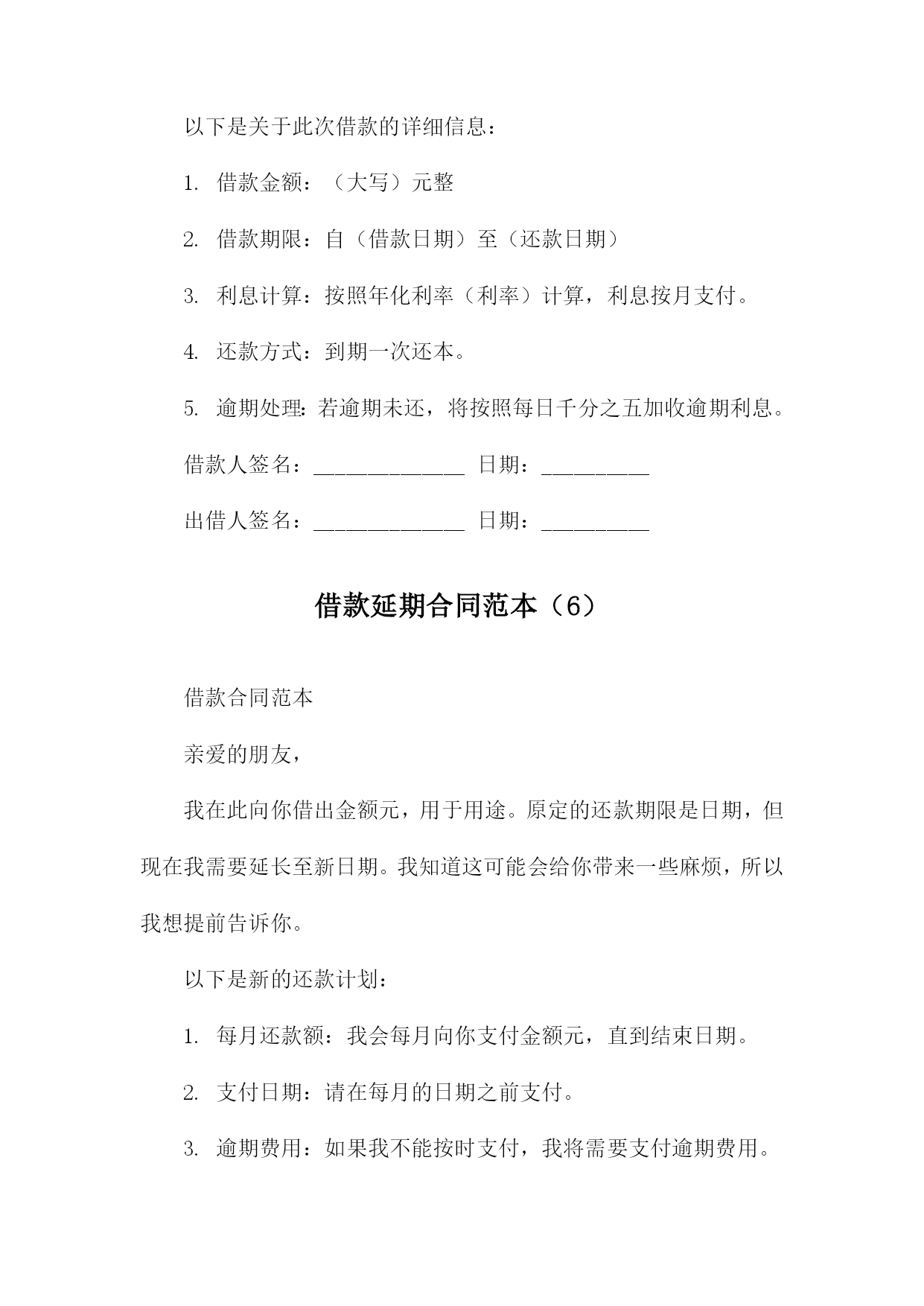 以下是关于此次借款的详细信息：

1. 借款金额：（大写）元整

2. 借款期限：自（借款日期）至（还款日期）

3. 利息计算：按照年化利率（利率）计算，利息按月支付。

4. 还款方式：到期一次还本。

5. 逾期处理：若逾期未还，将按照每日千分之五加收逾期利息。

借款人签名：______________ 日期：__________

出借人签名：______________ 日期：__________

借款延期合同范本（6）

借款合同范本

亲爱的朋友，

我在此向你借出金额元，用于用途。原定的还款期限是日期，但现在我需要延长至新日期。我知道这可能会给你带来一些麻烦，所以我想提前告诉你。

以下是新的还款计划：

1. 每月还款额：我会每月向你支付金额元，直到结束日期。

2. 支付日期：请在每月的日期之前支付。

3. 逾期费用：如果我不能按时支付，我将需要支付逾期费用。